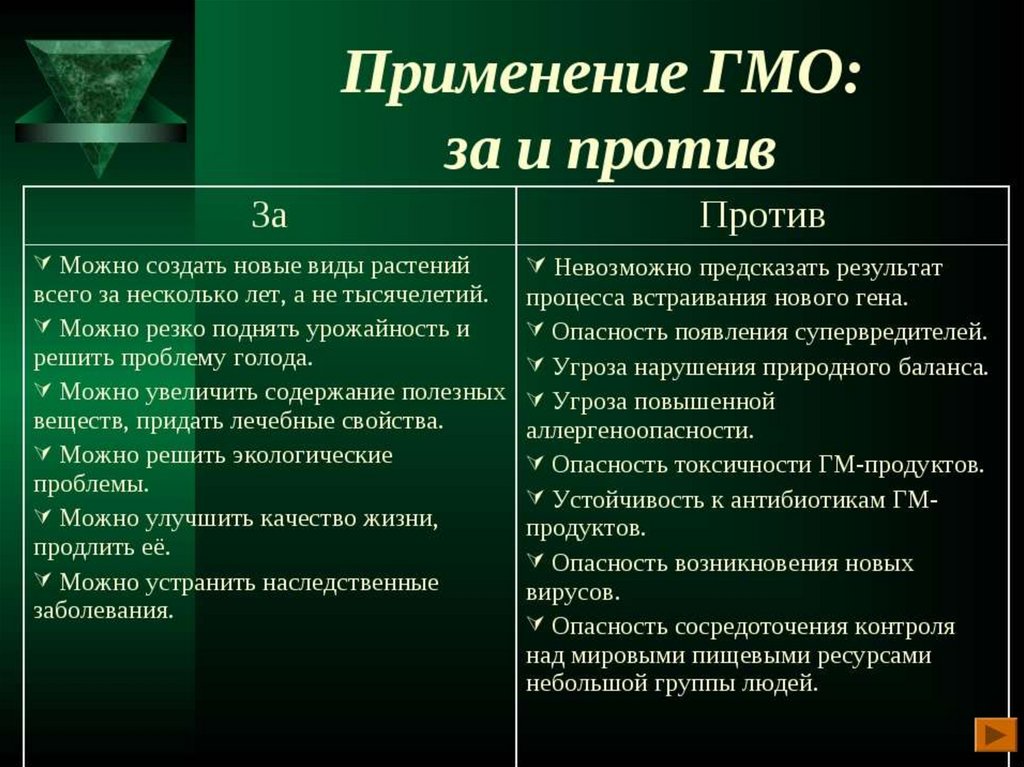 Применение ГМО: за и против

| За | Против |
|---|---|
| Можно создать новые виды растений всего за несколько лет, а не тысячелетий. Можно резко поднять урожайность и решить проблему голода. Можно увеличить содержание полезных веществ, придать лечебные свойства. Можно решить экологические проблемы. Можно улучшить качество жизни, продлить её. Можно устранить наследственные заболевания. | Невозможно предсказать результат процесса встраивания нового гена. Опасность появления супервредителей. Угроза нарушения природного баланса. Угроза повышенной аллергеноопасности. Опасность токсичности ГМ-продуктов. Устойчивость к антибиотикам ГМ-продуктов. Опасность возникновения новых вирусов. Опасность сосредоточения контроля над мировыми пищевыми ресурсами небольшой группы людей. |